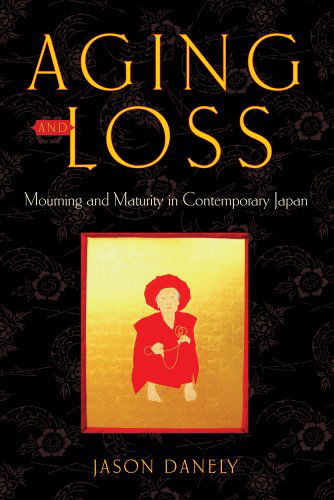 AGING AND LOSS

Mourning and Maturity in Contemporary Japan

JASON DANELY